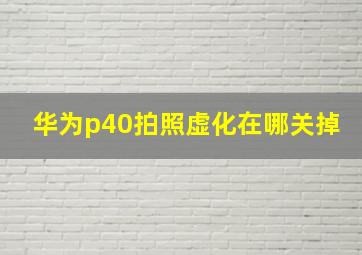 华为p40拍照虚化在哪关掉